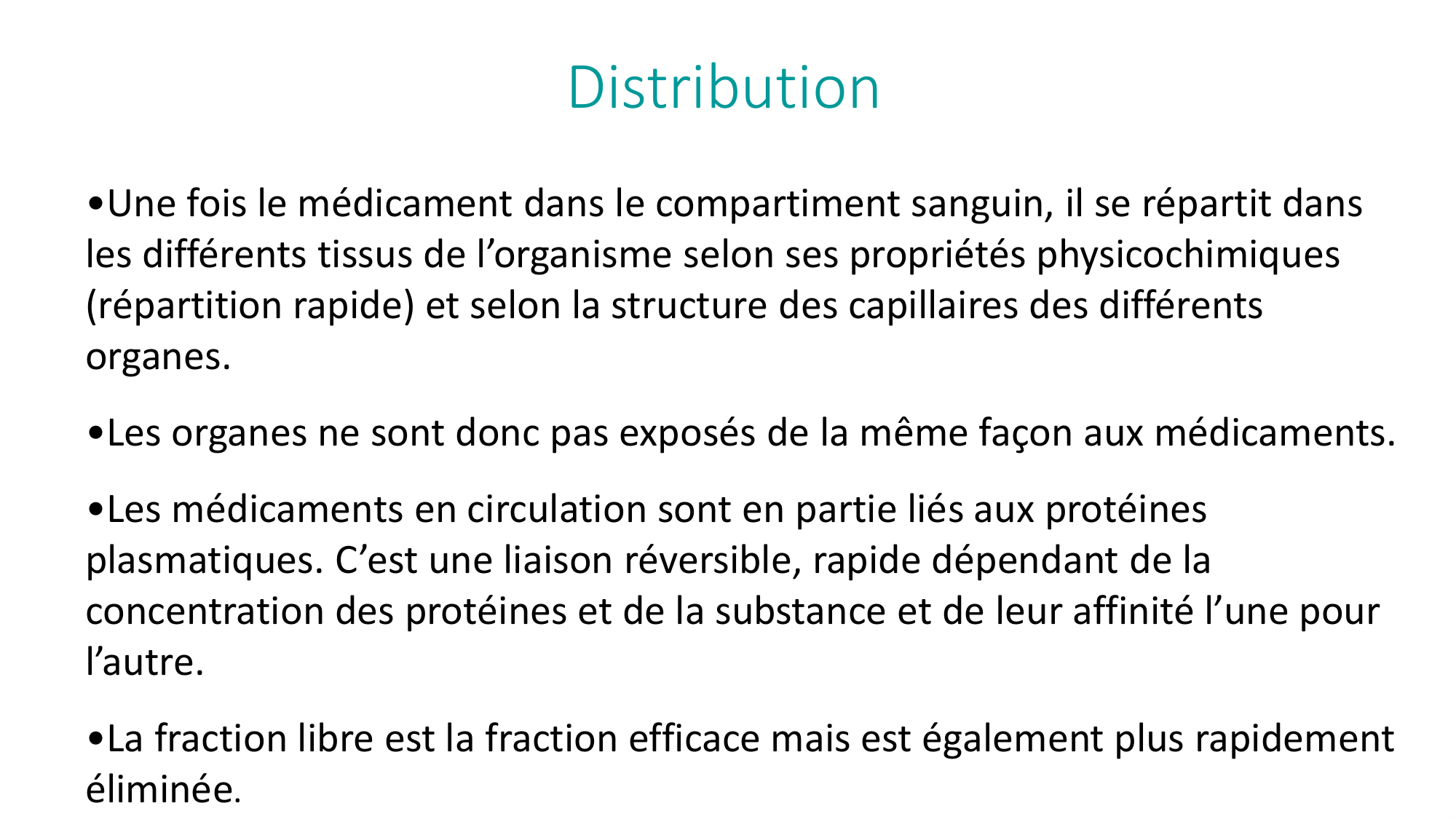 Distribution

•Une fois le médicament dans le compartiment sanguin, il se répartit dans les différents tissus de l’organisme selon ses propriétés physicochimiques (répartition rapide) et selon la structure des capillaires des différents organes.

•Les organes ne sont donc pas exposés de la même façon aux médicaments.

•Les médicaments en circulation sont en partie liés aux protéines plasmatiques. C’est une liaison réversible, rapide dépendant de la concentration des protéines et de la substance et de leur affinité l’une pour l’autre.

•La fraction libre est la fraction efficace mais est également plus rapidement éliminée.